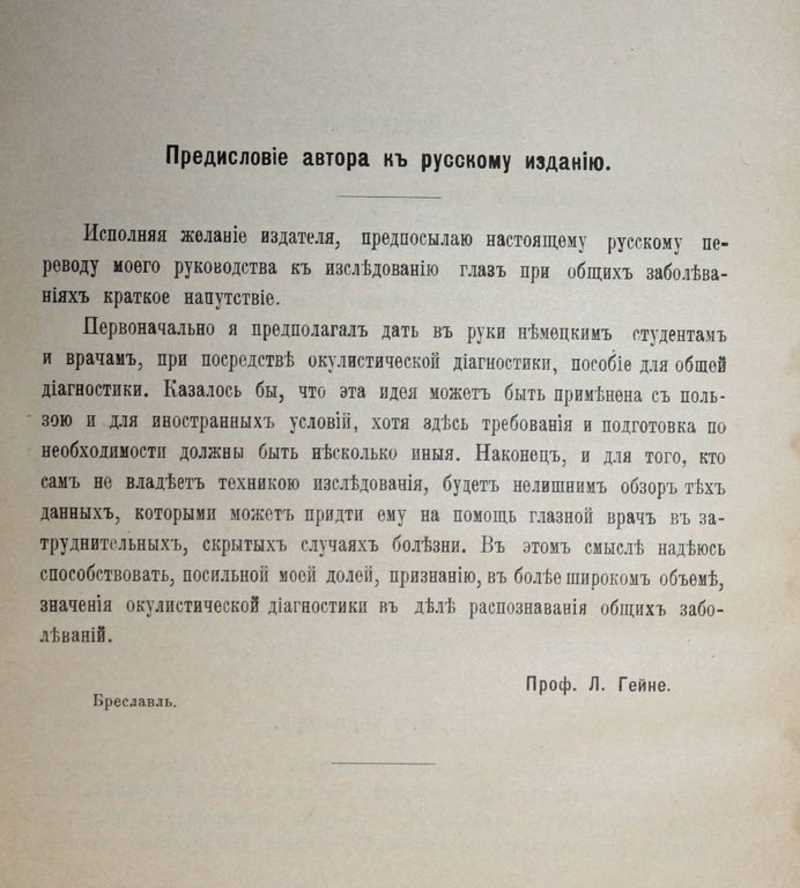 Предисловіе автора къ русскому изданію.

Исполняя желаніе издателя, предпосылаю настоящему русскому переводу моего руководства къ изслѣдованію глазъ при общихъ заболѣваніяхъ краткое напутствіе.

Первоначально я предполагалъ дать въ руки нѣмецкимъ студентамъ и врачамъ, при посредствѣ окулистической діагностики, пособіе для общей діагностики. Казалось бы, что эта идея можетъ быть примѣнена съ пользою и для иностранныхъ условій, хотя здѣсь требованія и подготовка по необходимости должны быть нѣсколько иныя. Наконецъ, и для того, кто самъ не владѣетъ техникою изслѣдованія, будетъ нелишнимъ обзоръ тѣхъ данныхъ, которыми можетъ придти ему на помощь глазной врачъ въ затруднительныхъ, скрытыхъ случаяхъ болѣзни. Въ этомъ смыслѣ надѣюсь способствовать, посильной моей долей, признанію, въ болѣе широкомъ объемѣ, значенія окулистической діагностики въ дѣлѣ распознаванія общихъ заболѣваній.

Проф. Л. Гейне.

Бреславль.